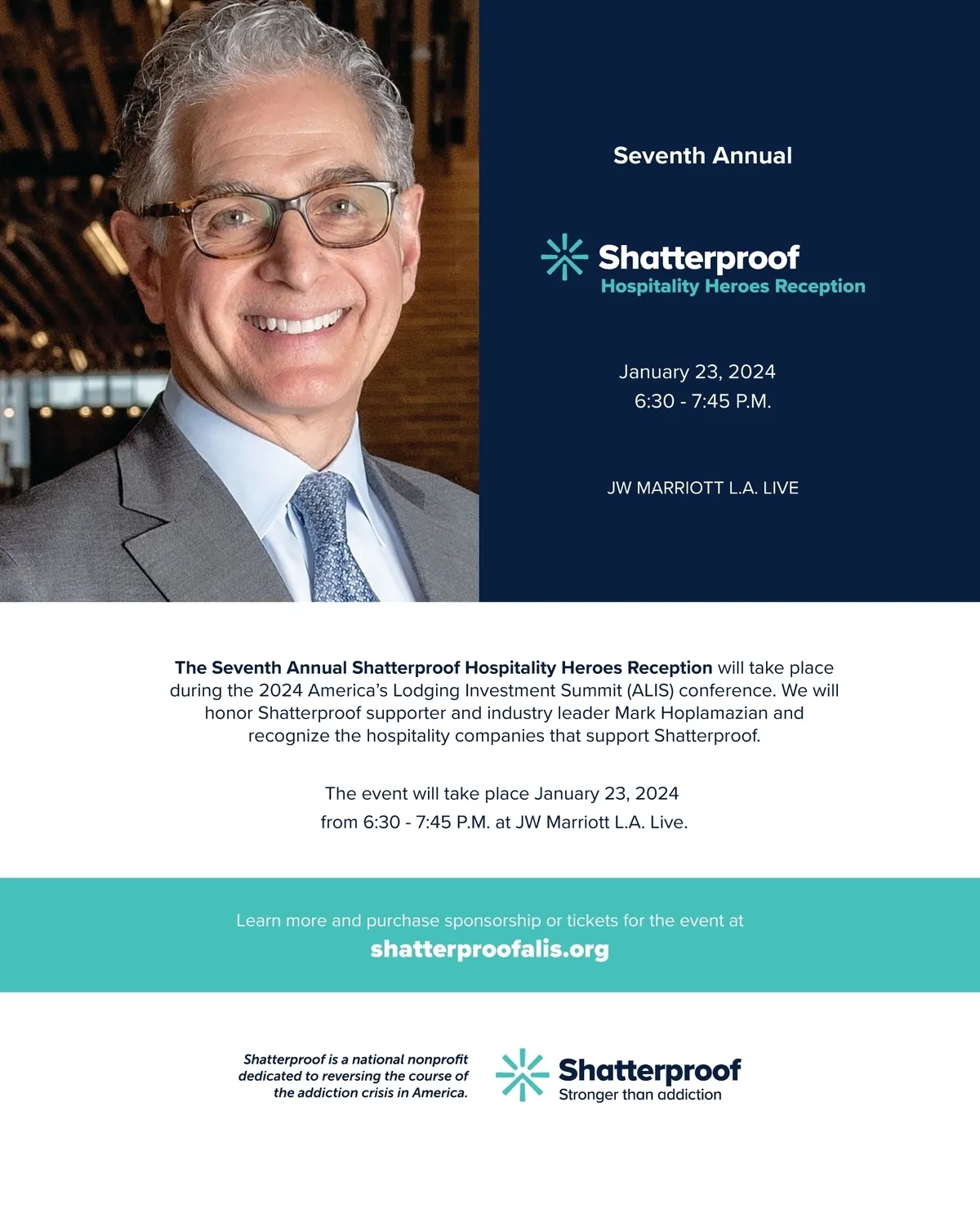 Seventh Annual

Shatterproof
Hospitality Heroes Reception

January 23, 2024
6:30 - 7:45 P.M.

JW MARRIOTT L.A. LIVE

The Seventh Annual Shatterproof Hospitality Heroes Reception will take place during the 2024 America's Lodging Investment Summit (ALIS) conference. We will honor Shatterproof supporter and industry leader Mark Hoplamazian and recognize the hospitality companies that support Shatterproof.

The event will take place January 23, 2024
from 6:30 - 7:45 P.M. at JW Marriott L.A. Live.

Learn more and purchase sponsorship or tickets for the event at
shatterproofalis.org

Shatterproof is a national nonprofit dedicated to reversing the course of the addiction crisis in America.

Shatterproof
Stronger than addiction